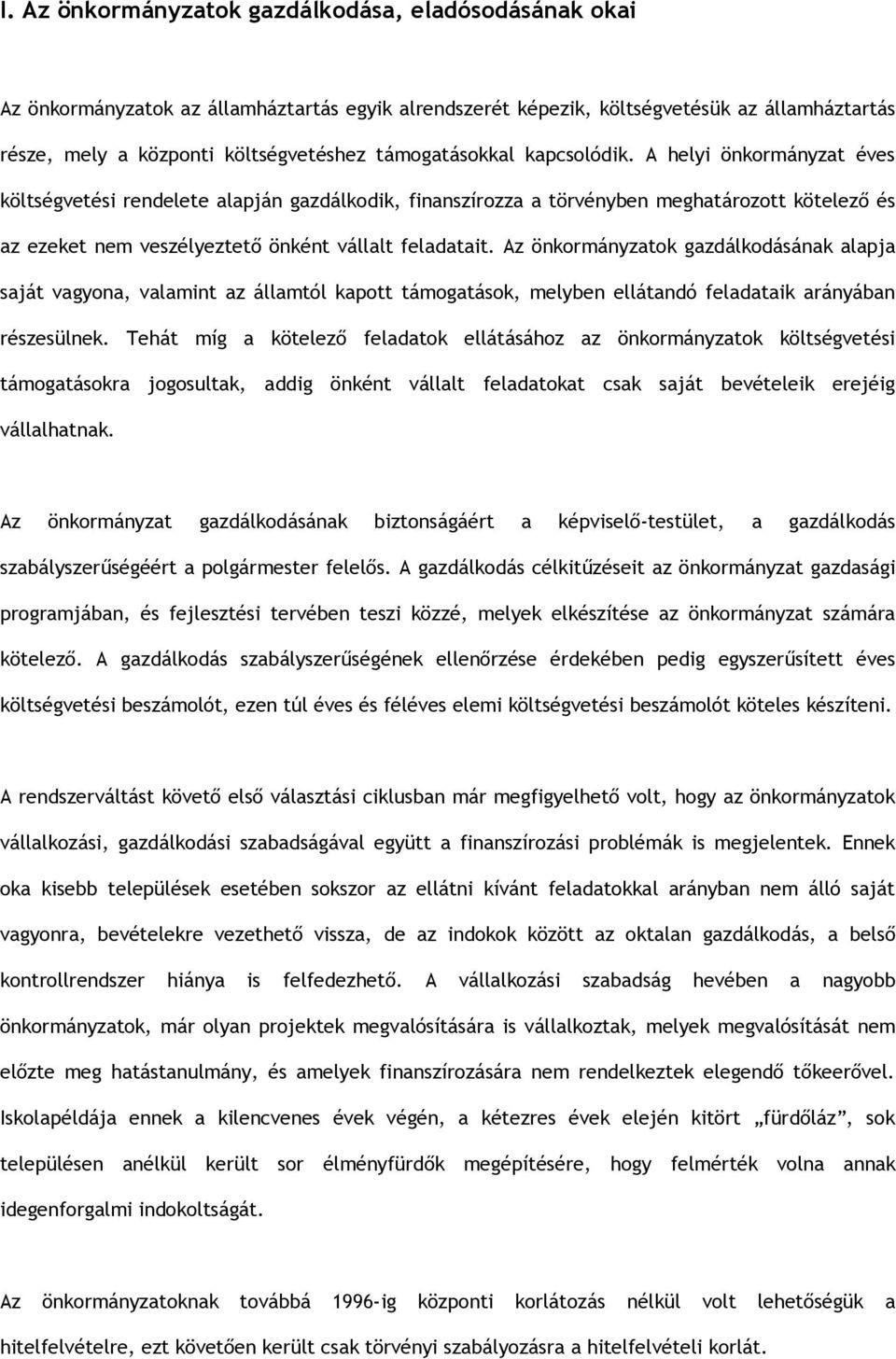 I. Az önkormányzatok gazdálkodása, eladósodásának okai

Az önkormányzatok az államháztartás egyik alrendszerét képezik, költségvetésük az államháztartás része, mely a központi költségvetéshez támogatásokkal kapcsolódik. A helyi önkormányzat éves költségvetési rendelete alapján gazdálkodik, finanszírozza a törvényben meghatározott kötelező és az ezeket nem veszélyeztető önként vállalt feladatait. Az önkormányzatok gazdálkodásának alapja saját vagyona, valamint az államtól kapott támogatások, melyben ellátandó feladataik arányában részesülnek. Tehát míg a kötelező feladatok ellátásához az önkormányzatok költségvetési támogatásokra jogosultak, addig önként vállalt feladatokat csak saját bevételeik erejéig vállalhatnak.

Az önkormányzat gazdálkodásának biztonságáért a képviselő-testület, a gazdálkodás szabályszerűségéért a polgármester felelős. A gazdálkodás célkitűzéseit az önkormányzat gazdasági programjában, és fejlesztési tervében teszi közzé, melyek elkészítése az önkormányzat számára kötelező. A gazdálkodás szabályszerűségének ellenőrzése érdekében pedig egyszerűsített éves költségvetési beszámolót, ezen túl éves és féléves elemi költségvetési beszámolót köteles készíteni.

A rendszerváltást követő első választási ciklusban már megfigyelhető volt, hogy az önkormányzatok vállalkozási, gazdálkodási szabadságával együtt a finanszírozási problémák is megjelentek. Ennek oka kisebb települések esetében sokszor az ellátni kívánt feladatokkal arányban nem álló saját vagyonra, bevételekre vezethető vissza, de az indokok között az oktalan gazdálkodás, a belső kontrollrendszer hiánya is felfedezhető. A vállalkozási szabadság hevében a nagyobb önkormányzatok, már olyan projektek megvalósítására is vállalkoztak, melyek megvalósítását nem előzte meg hatástanulmány, és amelyek finanszírozására nem rendelkeztek elegendő tőkeerővel. Iskolapéldája ennek a kilencvenes évek végén, a kétezres évek elején kitört „fürdőláz”, sok településen anélkül került sor élményfürdők megépítésére, hogy felmérték volna annak idegenforgalmi indokoltságát.

Az önkormányzatoknak továbbá 1996-ig központi korlátozás nélkül volt lehetőségük a hitelfelvételre, ezt követően került csak törvényi szabályozásra a hitelfelvételi korlát.